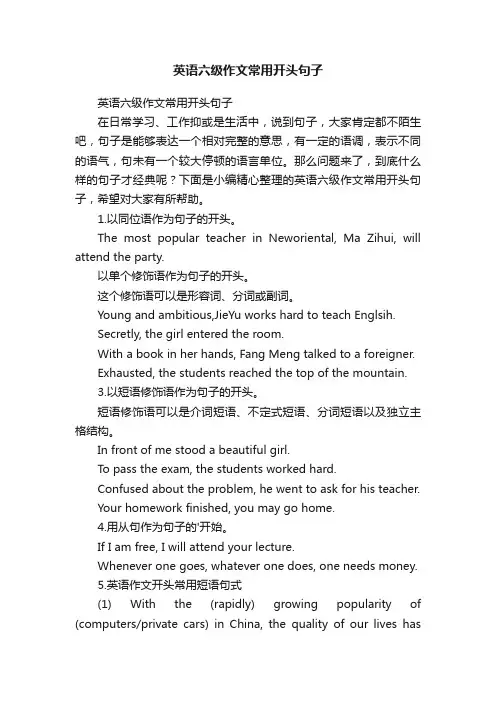 英语六级作文常用开头句子

英语六级作文常用开头句子

在日常学习、工作抑或是生活中，说到句子，大家肯定都不陌生吧，句子是能够表达一个相对完整的意思，有一定的语调，表示不同的语气，句末有一个较大停顿的语言单位。那么问题来了，到底什么样的句子才经典呢？下面是小编精心整理的英语六级作文常用开头句子，希望对大家有所帮助。

1.以同位语作为句子的开头。

The most popular teacher in Neworiental, Ma Zihui, will attend the party.

以单个修饰语作为句子的开头。

这个修饰语可以是形容词、分词或副词。

Young and ambitious,JieYu works hard to teach Englsih.

Secretly, the girl entered the room.

With a book in her hands, Fang Meng talked to a foreigner.

Exhausted, the students reached the top of the mountain.

3.以短语修饰语作为句子的开头。

短语修饰语可以是介词短语、不定式短语、分词短语以及独立主格结构。

In front of me stood a beautiful girl.

To pass the exam, the students worked hard.

Confused about the problem, he went to ask for his teacher.

Your homework finished, you may go home.

4.用从句作为句子的'开始。

If I am free, I will attend your lecture.

Whenever one goes, whatever one does, one needs money.

5.英语作文开头常用短语句式

(1) With the (rapidly) growing popularity of (computers/private cars) in China, the quality of our lives has